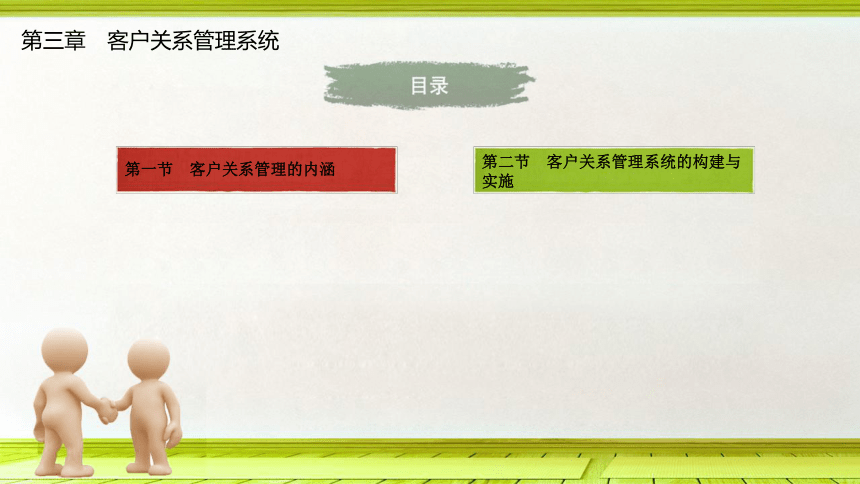 第三章　客户关系管理系统

目录

第一节　客户关系管理的内涵

第二节　客户关系管理系统的构建与实施